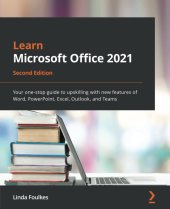 Learn
Microsoft Office 2021

Second Edition

Your one-stop guide to upskilling with new features of Word, PowerPoint, Excel, Outlook, and Teams

Linda Foulkes